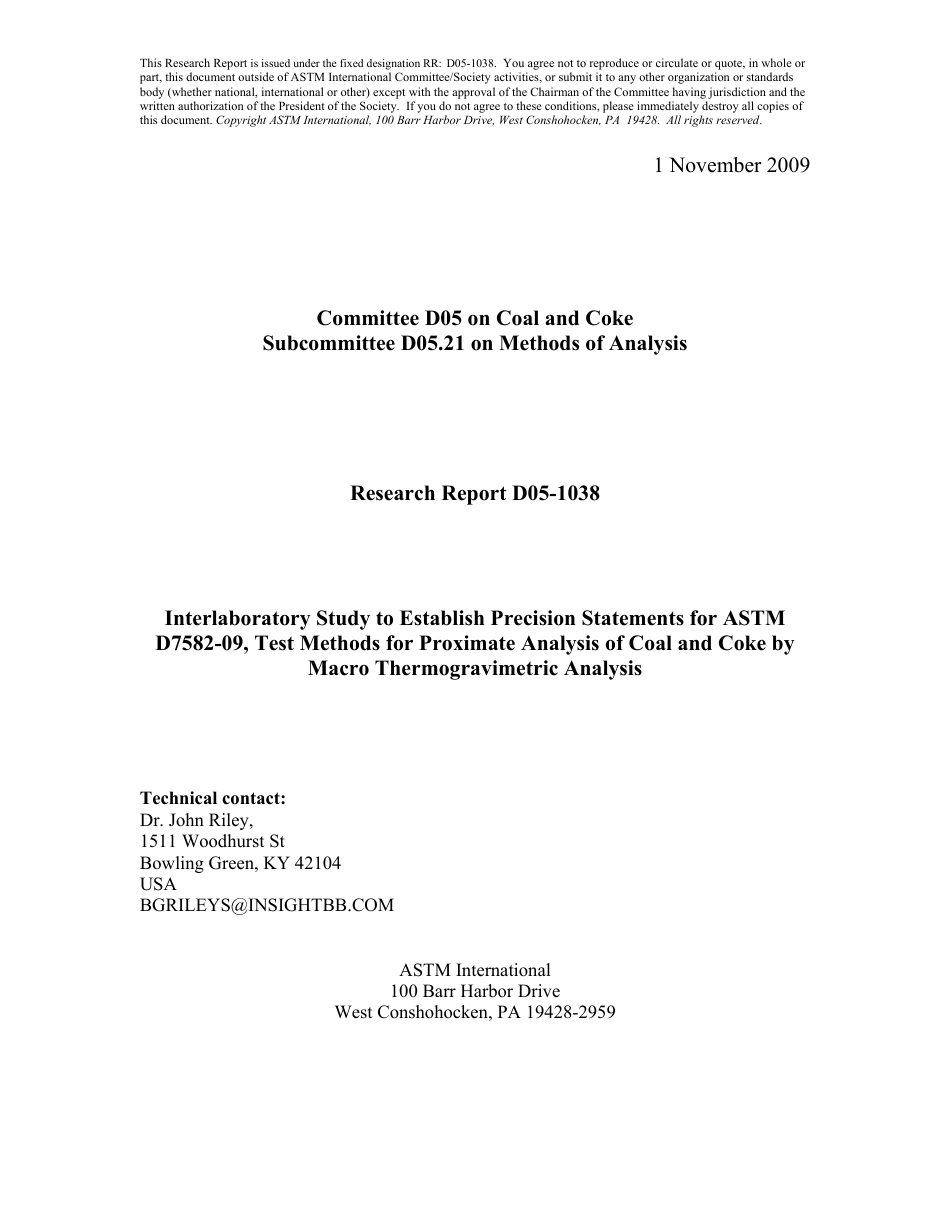 This Research Report is issued under the fixed designation RR: D05-1038. You agree not to reproduce or circulate or quote, in whole or part, this document outside of ASTM International Committee/Society activities, or submit it to any other organization or standards body (whether national, international or other) except with the approval of the Chairman of the Committee having jurisdiction and the written authorization of the President of the Society. If you do not agree to these conditions, please immediately destroy all copies of this document. Copyright ASTM International, 100 Barr Harbor Drive, West Conshohocken, PA 19428. All rights reserved.

1 November 2009

Committee D05 on Coal and Coke
Subcommittee D05.21 on Methods of Analysis

Research Report D05-1038

Interlaboratory Study to Establish Precision Statements for ASTM D7582-09, Test Methods for Proximate Analysis of Coal and Coke by Macro Thermogravimetric Analysis

Technical contact:
Dr. John Riley,
1511 Woodhurst St
Bowling Green, KY 42104
USA
BGRILEYS@INSIGHTBB.COM

ASTM International
100 Barr Harbor Drive
West Conshohocken, PA 19428-2959